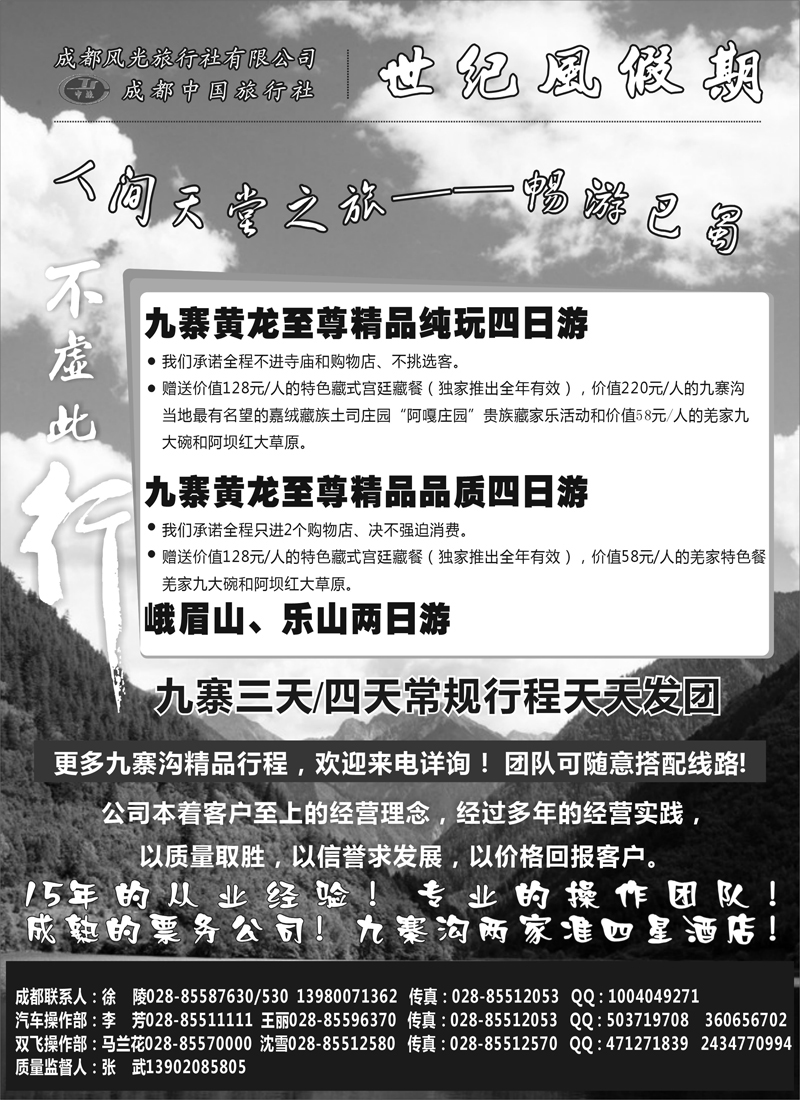 成都风光旅行社有限公司
成都中国旅行社
世纪風假期

人间天堂之旅——畅游巴蜀

不虚此行

九寨黄龙至尊精品纯玩四日游
● 我们承诺全程不进寺庙和购物店、不挑选客。
● 赠送价值128元/人的特色藏式宫廷藏餐（独家推出全年有效），价值220元/人的九寨沟当地最有名望的嘉绒藏族土司庄园“阿嘎庄园”贵族藏家乐活动和价值58元/人的羌家九大碗和阿坝红大草原。

九寨黄龙至尊精品品质四日游
● 我们承诺全程只进2个购物店、决不强迫消费。
● 赠送价值128元/人的特色藏式宫廷藏餐（独家推出全年有效），价值58元/人的羌家特色餐羌家九大碗和阿坝红大草原。

峨眉山、乐山两日游

九寨三天/四天常规行程天天发团

更多九寨沟精品行程，欢迎来电详询！ 团队可随意搭配线路!

公司本着客户至上的经营理念，经过多年的经营实践，
以质量取胜，以信誉求发展，以价格回报客户。

15年的从业经验！ 专业的操作团队！
成熟的票务公司！ 九寨沟两家准四星酒店！

成都联系人：徐 陵028-85587630/530 13980071362 传真：028-85512053 QQ：1004049271
汽车操作部：李 芳028-85511111 王丽028-85596370 传真：028-85512053 QQ：503719708 360656702
双飞操作部：马兰花028-85570000 沈雪028-85512580 传真：028-85512570 QQ：471271839 2434770994
质量监督人：张 武13902085805